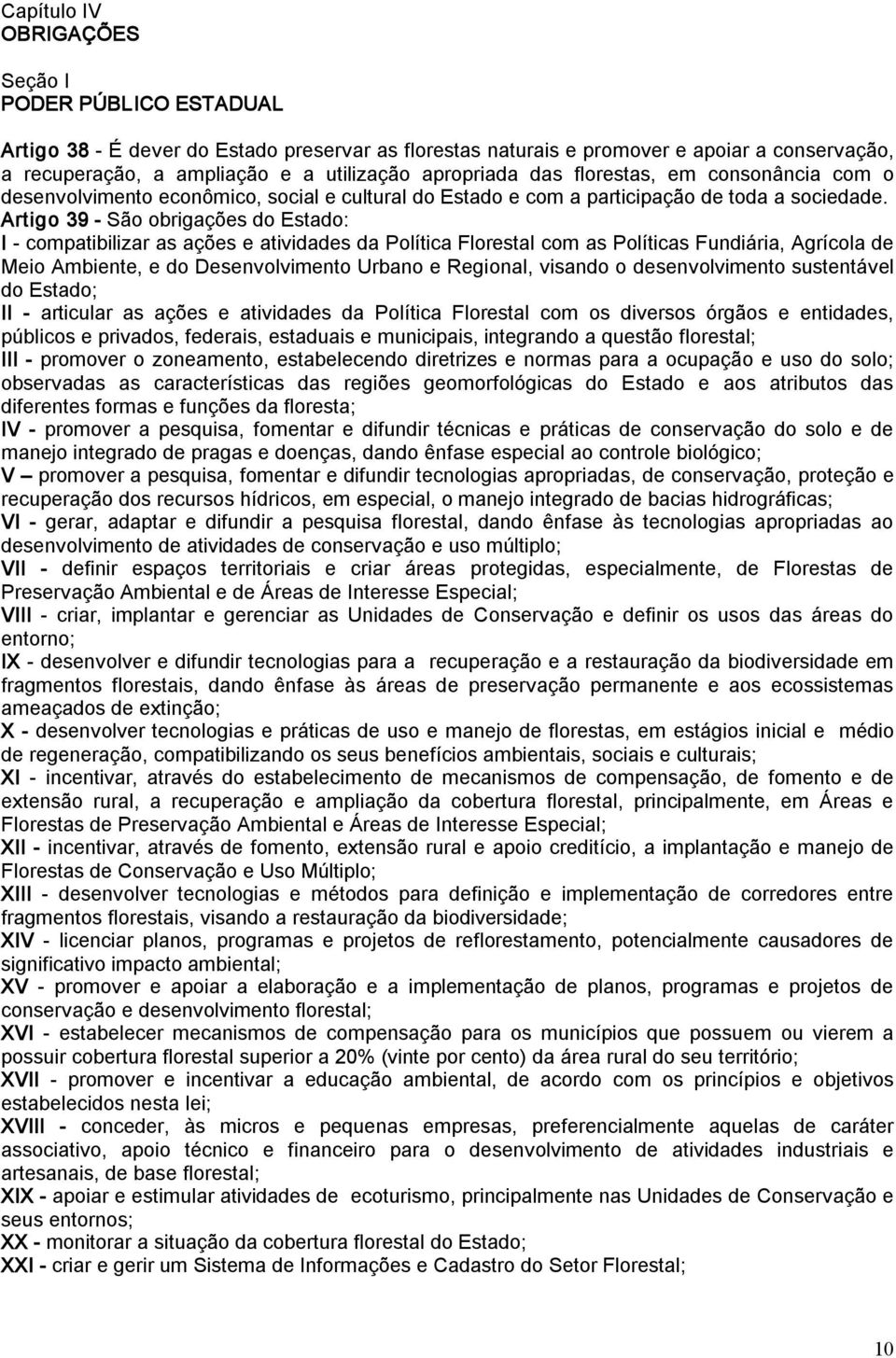 Capítulo IV
OBRIGAÇÕES

Seção I
PODER PÚBLICO ESTADUAL

Artigo 38 - É dever do Estado preservar as florestas naturais e promover e apoiar a conservação, a recuperação, a ampliação e a utilização apropriada das florestas, em consonância com o desenvolvimento econômico, social e cultural do Estado e com a participação de toda a sociedade.

Artigo 39 - São obrigações do Estado:
I - compatibilizar as ações e atividades da Política Florestal com as Políticas Fundiária, Agrícola de Meio Ambiente, e do Desenvolvimento Urbano e Regional, visando o desenvolvimento sustentável do Estado;
II - articular as ações e atividades da Política Florestal com os diversos órgãos e entidades, públicos e privados, federais, estaduais e municipais, integrando a questão florestal;
III - promover o zoneamento, estabelecendo diretrizes e normas para a ocupação e uso do solo; observadas as características das regiões geomorfológicas do Estado e aos atributos das diferentes formas e funções da floresta;
IV - promover a pesquisa, fomentar e difundir técnicas e práticas de conservação do solo e de manejo integrado de pragas e doenças, dando ênfase especial ao controle biológico;
V – promover a pesquisa, fomentar e difundir tecnologias apropriadas, de conservação, proteção e recuperação dos recursos hídricos, em especial, o manejo integrado de bacias hidrográficas;
VI - gerar, adaptar e difundir a pesquisa florestal, dando ênfase às tecnologias apropriadas ao desenvolvimento de atividades de conservação e uso múltiplo;
VII - definir espaços territoriais e criar áreas protegidas, especialmente, de Florestas de Preservação Ambiental e de Áreas de Interesse Especial;
VIII - criar, implantar e gerenciar as Unidades de Conservação e definir os usos das áreas do entorno;
IX - desenvolver e difundir tecnologias para a recuperação e a restauração da biodiversidade em fragmentos florestais, dando ênfase às áreas de preservação permanente e aos ecossistemas ameaçados de extinção;
X - desenvolver tecnologias e práticas de uso e manejo de florestas, em estágios inicial e médio de regeneração, compatibilizando os seus benefícios ambientais, sociais e culturais;
XI - incentivar, através do estabelecimento de mecanismos de compensação, de fomento e de extensão rural, a recuperação e ampliação da cobertura florestal, principalmente, em Áreas e Florestas de Preservação Ambiental e Áreas de Interesse Especial;
XII - incentivar, através de fomento, extensão rural e apoio creditício, a implantação e manejo de Florestas de Conservação e Uso Múltiplo;
XIII - desenvolver tecnologias e métodos para definição e implementação de corredores entre fragmentos florestais, visando a restauração da biodiversidade;
XIV - licenciar planos, programas e projetos de reflorestamento, potencialmente causadores de significativo impacto ambiental;
XV - promover e apoiar a elaboração e a implementação de planos, programas e projetos de conservação e desenvolvimento florestal;
XVI - estabelecer mecanismos de compensação para os municípios que possuem ou vierem a possuir cobertura florestal superior a 20% (vinte por cento) da área rural do seu território;
XVII - promover e incentivar a educação ambiental, de acordo com os princípios e objetivos estabelecidos nesta lei;
XVIII - conceder, às micros e pequenas empresas, preferencialmente aquelas de caráter associativo, apoio técnico e financeiro para o desenvolvimento de atividades industriais e artesanais, de base florestal;
XIX - apoiar e estimular atividades de ecoturismo, principalmente nas Unidades de Conservação e seus entornos;
XX - monitorar a situação da cobertura florestal do Estado;
XXI - criar e gerir um Sistema de Informações e Cadastro do Setor Florestal;

10